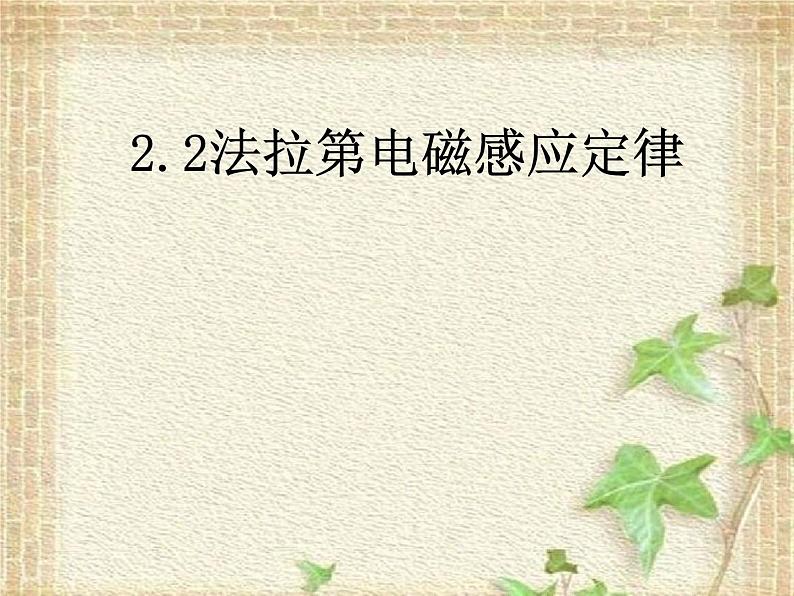 2.2法拉第电磁感应定律